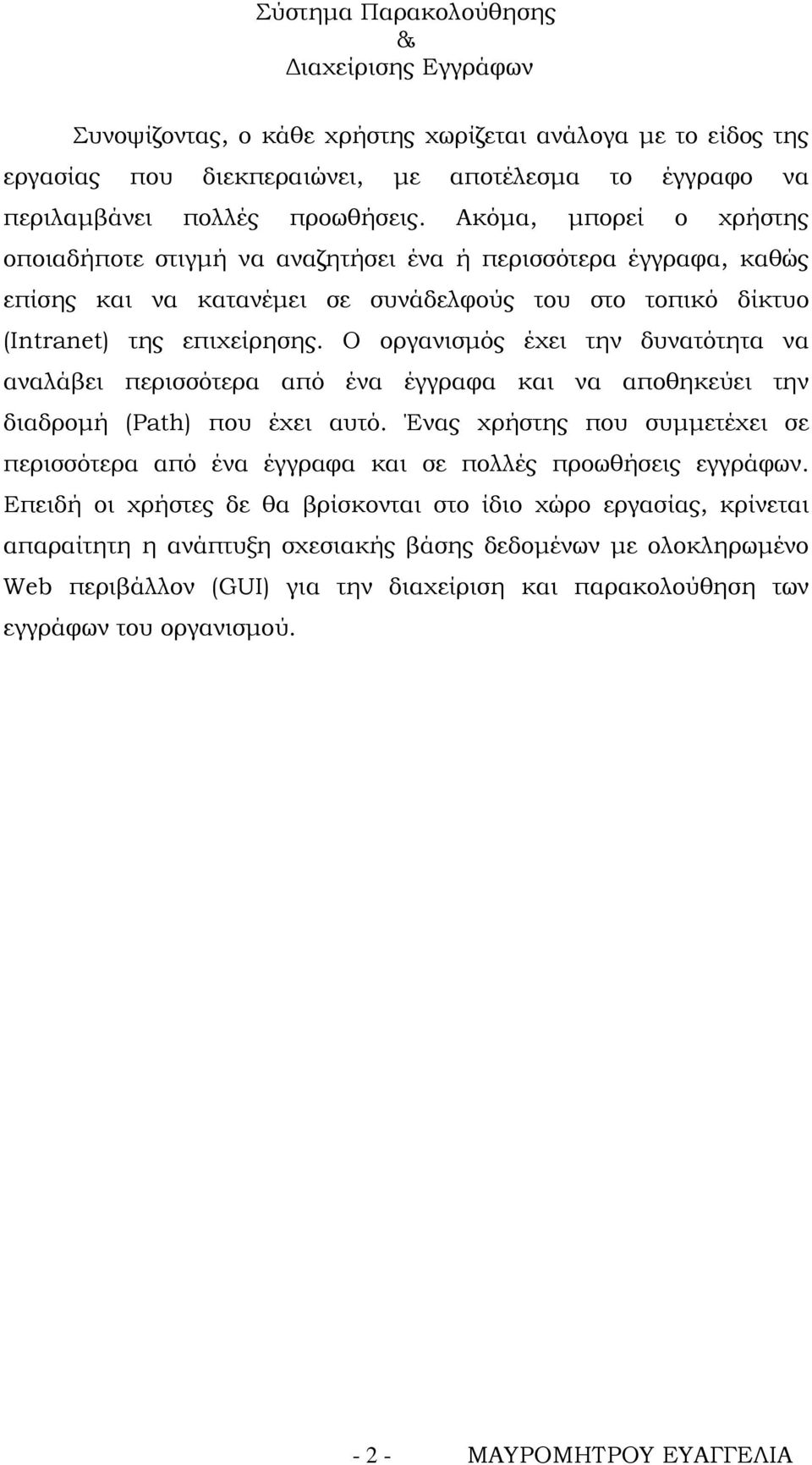 Σύστημα Παρακολούθησης
&
Διαχείρισης Εγγράφων

Συνοψίζοντας, ο κάθε χρήστης χωρίζεται ανάλογα με το είδος της εργασίας που διεκπεραιώνει, με αποτέλεσμα το έγγραφο να περιλαμβάνει πολλές προωθήσεις. Ακόμα, μπορεί ο χρήστης οποιαδήποτε στιγμή να αναζητήσει ένα ή περισσότερα έγγραφα, καθώς επίσης και να κατανέμει σε συνάδελφούς του στο τοπικό δίκτυο (Intranet) της επιχείρησης. Ο οργανισμός έχει την δυνατότητα να αναλάβει περισσότερα από ένα έγγραφα και να αποθηκεύει την διαδρομή (Path) που έχει αυτό. Ένας χρήστης που συμμετέχει σε περισσότερα από ένα έγγραφα και σε πολλές προωθήσεις εγγράφων. Επειδή οι χρήστες δε θα βρίσκονται στο ίδιο χώρο εργασίας, κρίνεται απαραίτητη η ανάπτυξη σχεσιακής βάσης δεδομένων με ολοκληρωμένο Web περιβάλλον (GUI) για την διαχείριση και παρακολούθηση των εγγράφων του οργανισμού.

- 2 - ΜΑΥΡΟΜΗΤΡΟΥ ΕΥΑΓΓΕΛΙΑ